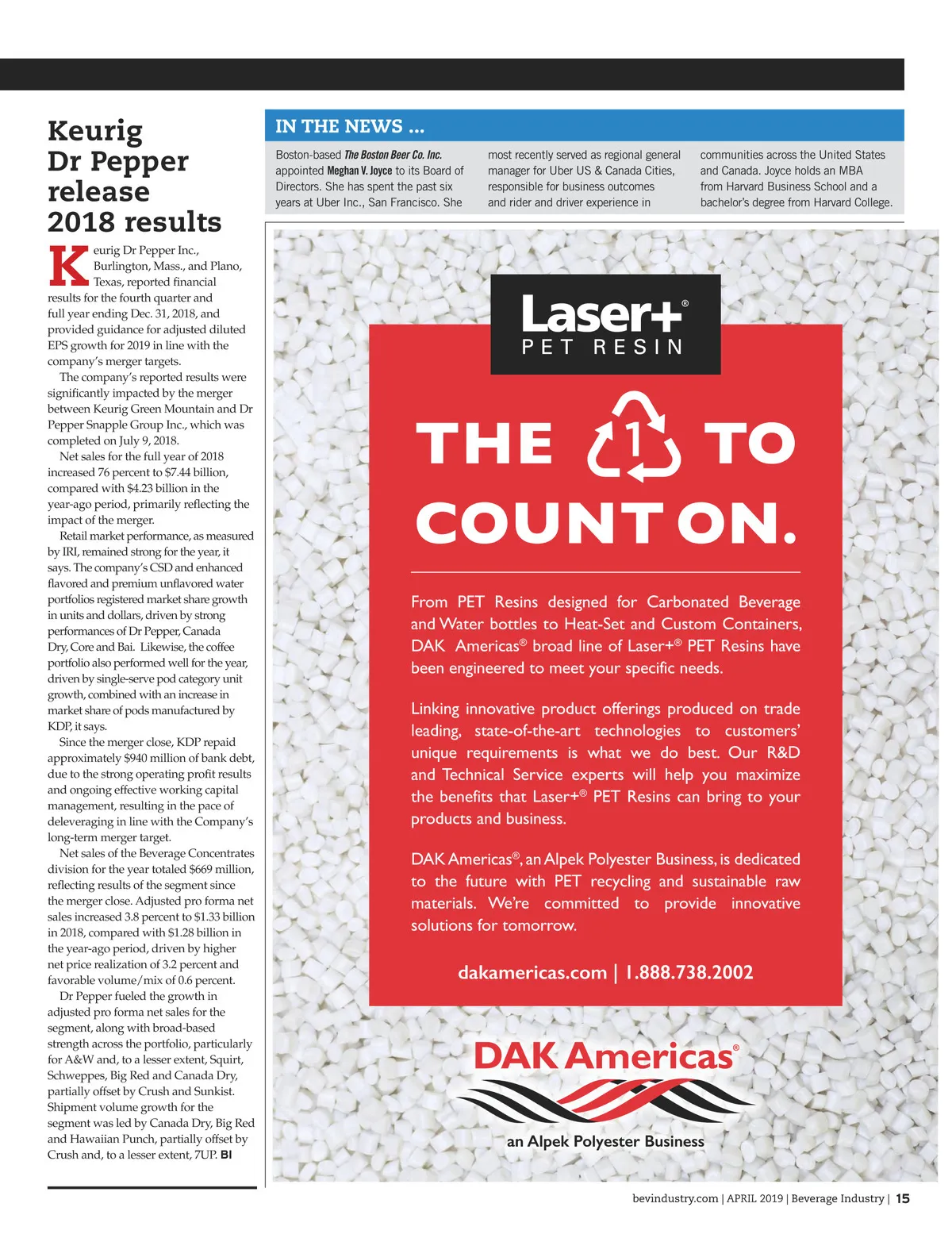 Keurig Dr Pepper release 2018 results

Keurig Dr Pepper Inc., Burlington, Mass., and Plano, Texas, reported financial results for the fourth quarter and full year ending Dec. 31, 2018, and provided guidance for adjusted diluted EPS growth for 2019 in line with the company's merger targets.

The company's reported results were significantly impacted by the merger between Keurig Green Mountain and Dr Pepper Snapple Group Inc., which was completed on July 9, 2018.

Net sales for the full year of 2018 increased 76 percent to $7.44 billion, compared with $4.23 billion in the year-ago period, primarily reflecting the impact of the merger.

Retail market performance, as measured by IRI, remained strong for the year, it says. The company's CSD and enhanced flavored and premium unflavored water portfolios registered market share growth in units and dollars, driven by strong performances of Dr Pepper, Canada Dry, Core and Bai. Likewise, the coffee portfolio also performed well for the year, driven by single-serve pod category unit growth, combined with an increase in market share of pods manufactured by KDP, it says.

Since the merger close, KDP repaid approximately $940 million of bank debt, due to the strong operating profit results and ongoing effective working capital management, resulting in the pace of deleveraging in line with the Company's long-term merger target.

Net sales of the Beverage Concentrates division for the year totaled $669 million, reflecting results of the segment since the merger close. Adjusted pro forma net sales increased 3.8 percent to $1.33 billion in 2018, compared with $1.28 billion in the year-ago period, driven by higher net price realization of 3.2 percent and favorable volume/mix of 0.6 percent.

Dr Pepper fueled the growth in adjusted pro forma net sales for the segment, along with broad-based strength across the portfolio, particularly for A&W and, to a lesser extent, Squirt, Schweppes, Big Red and Canada Dry, partially offset by Crush and Sunkist. Shipment volume growth for the segment was led by Canada Dry, Big Red and Hawaiian Punch, partially offset by Crush and, to a lesser extent, 7UP. BI

IN THE NEWS ...

Boston-based The Boston Beer Co. Inc. appointed Meghan V. Joyce to its Board of Directors. She has spent the past six years at Uber Inc., San Francisco. She most recently served as regional general manager for Uber US & Canada Cities, responsible for business outcomes and rider and driver experience in communities across the United States and Canada. Joyce holds an MBA from Harvard Business School and a bachelor's degree from Harvard College.

Laser+® PET RESIN

THE 1 TO COUNT ON.

From PET Resins designed for Carbonated Beverage and Water bottles to Heat-Set and Custom Containers, DAK Americas® broad line of Laser+® PET Resins have been engineered to meet your specific needs.

Linking innovative product offerings produced on trade leading, state-of-the-art technologies to customers' unique requirements is what we do best. Our R&D and Technical Service experts will help you maximize the benefits that Laser+® PET Resins can bring to your products and business.

DAK Americas®, an Alpek Polyester Business, is dedicated to the future with PET recycling and sustainable raw materials. We're committed to provide innovative solutions for tomorrow.

dakamericas.com | 1.888.738.2002

DAK Americas®
an Alpek Polyester Business

bevindustry.com | APRIL 2019 | Beverage Industry | 15